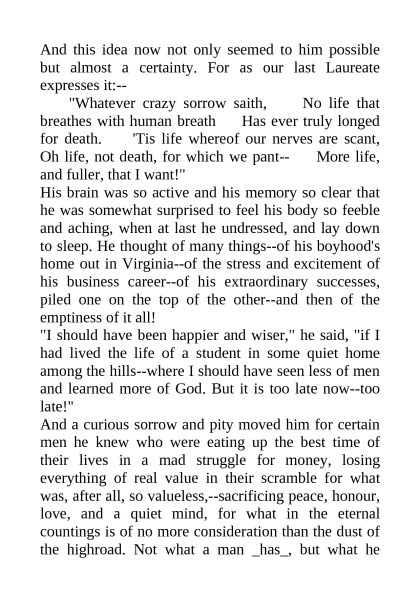 And this idea now not only seemed to him possible but almost a certainty. For as our last Laureate expresses it:--

"Whatever crazy sorrow saith, No life that breathes with human breath Has ever truly longed for death. 'Tis life whereof our nerves are scant, Oh life, not death, for which we pant-- More life, and fuller, that I want!"

His brain was so active and his memory so clear that he was somewhat surprised to feel his body so feeble and aching, when at last he undressed, and lay down to sleep. He thought of many things--of his boyhood's home out in Virginia--of the stress and excitement of his business career--of his extraordinary successes, piled one on the top of the other--and then of the emptiness of it all!

"I should have been happier and wiser," he said, "if I had lived the life of a student in some quiet home among the hills--where I should have seen less of men and learned more of God. But it is too late now--too late!"

And a curious sorrow and pity moved him for certain men he knew who were eating up the best time of their lives in a mad struggle for money, losing everything of real value in their scramble for what was, after all, so valueless,--sacrificing peace, honour, love, and a quiet mind, for what in the eternal countings is of no more consideration than the dust of the highroad. Not what a man _has_, but what he